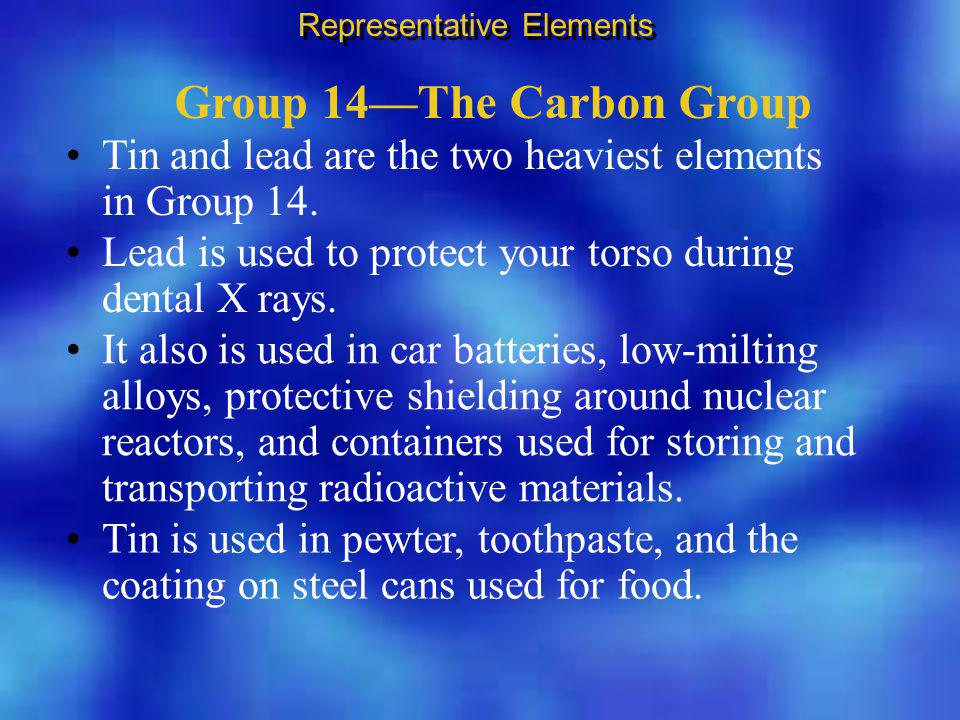 Representative Elements

Group 14—The Carbon Group

• Tin and lead are the two heaviest elements in Group 14.

• Lead is used to protect your torso during dental X rays.

• It also is used in car batteries, low-milting alloys, protective shielding around nuclear reactors, and containers used for storing and transporting radioactive materials.

• Tin is used in pewter, toothpaste, and the coating on steel cans used for food.